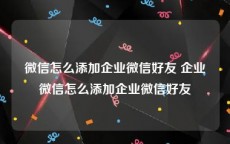 微信怎么添加企业微信好友 企业微信怎么添加企业微信好友